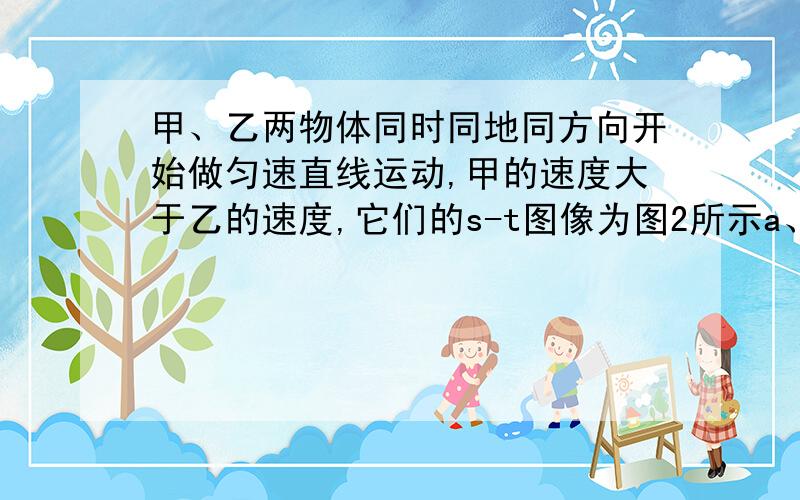 甲、乙两物体同时同地同方向开始做匀速直线运动,甲的速度大于乙的速度,它们的s-t图像为图2所示a、